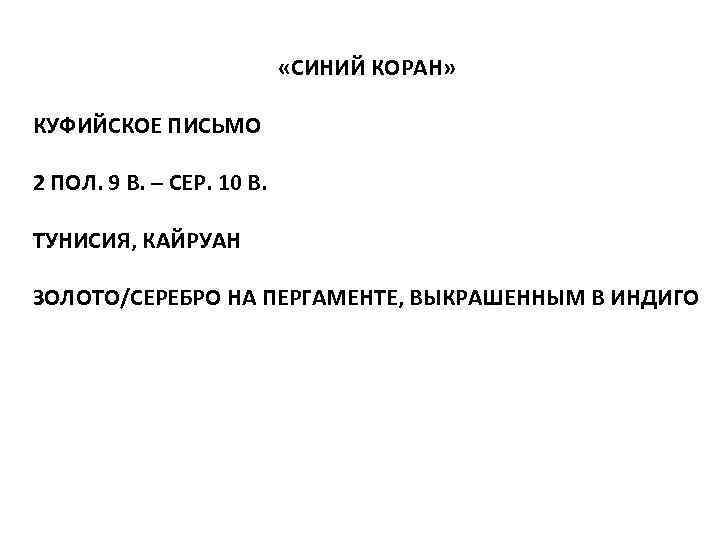 «СИНИЙ КОРАН»

КУФИЙСКОЕ ПИСЬМО

2 ПОЛ. 9 В. – СЕР. 10 В.

ТУНИСИЯ, КАЙРУАН

ЗОЛОТО/СЕРЕБРО НА ПЕРГАМЕНТЕ, ВЫКРАШЕННЫМ В ИНДИГО